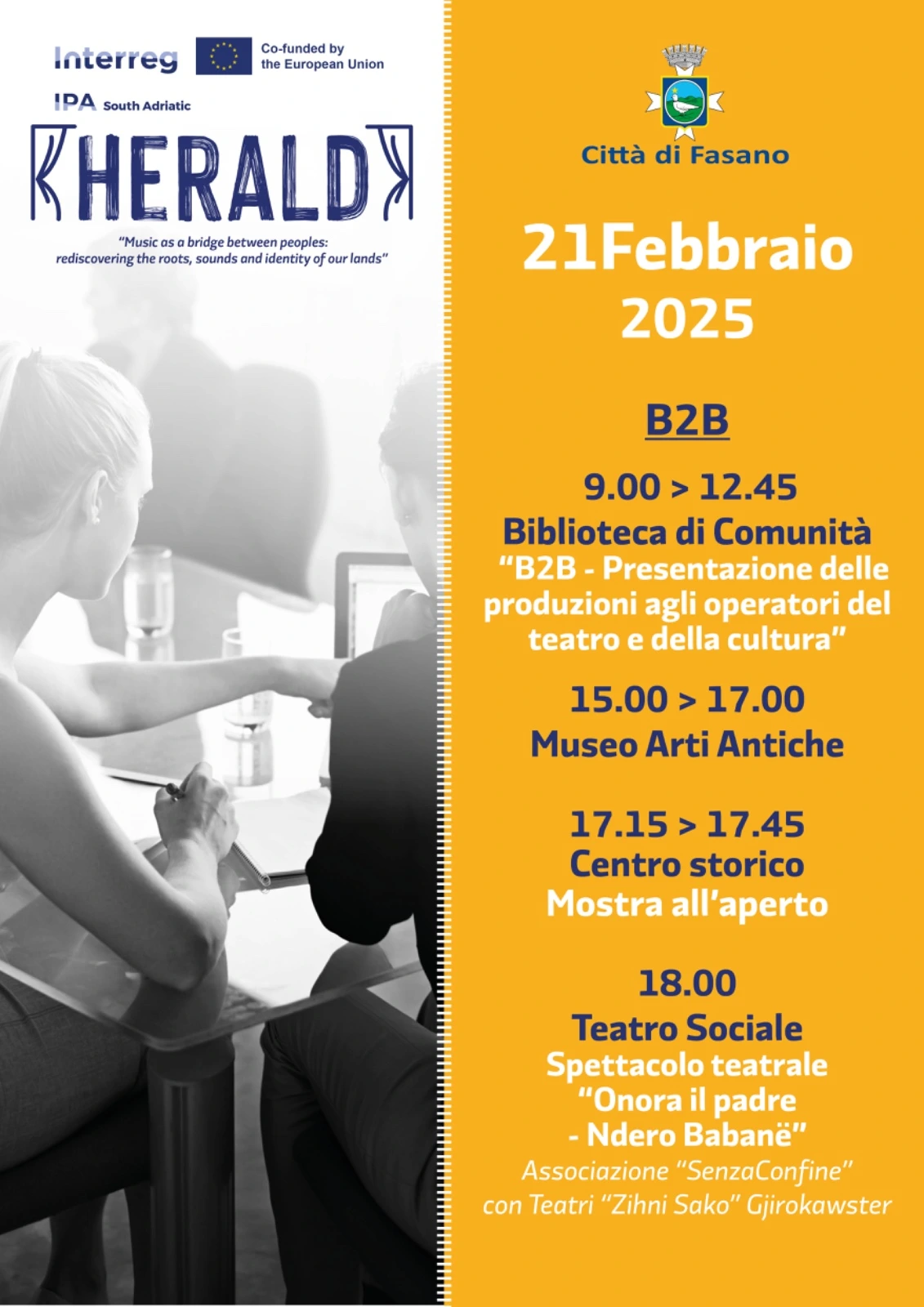 Interreg

Co-funded by
the European Union

IPA South Adriatic

HERALD

"Music as a bridge between peoples:
rediscovering the roots, sounds and identity of our lands"

Città di Fasano

21Febbraio
2025

B2B

9.00 > 12.45
Biblioteca di Comunità
"B2B - Presentazione delle produzioni agli operatori del teatro e della cultura"

15.00 > 17.00
Museo Arti Antiche

17.15 > 17.45
Centro storico
Mostra all'aperto

18.00
Teatro Sociale
Spettacolo teatrale
"Onora il padre
- Ndero Babanë"
Associazione "SenzaConfine"
con Teatri "Zihni Sako" Gjirokawster